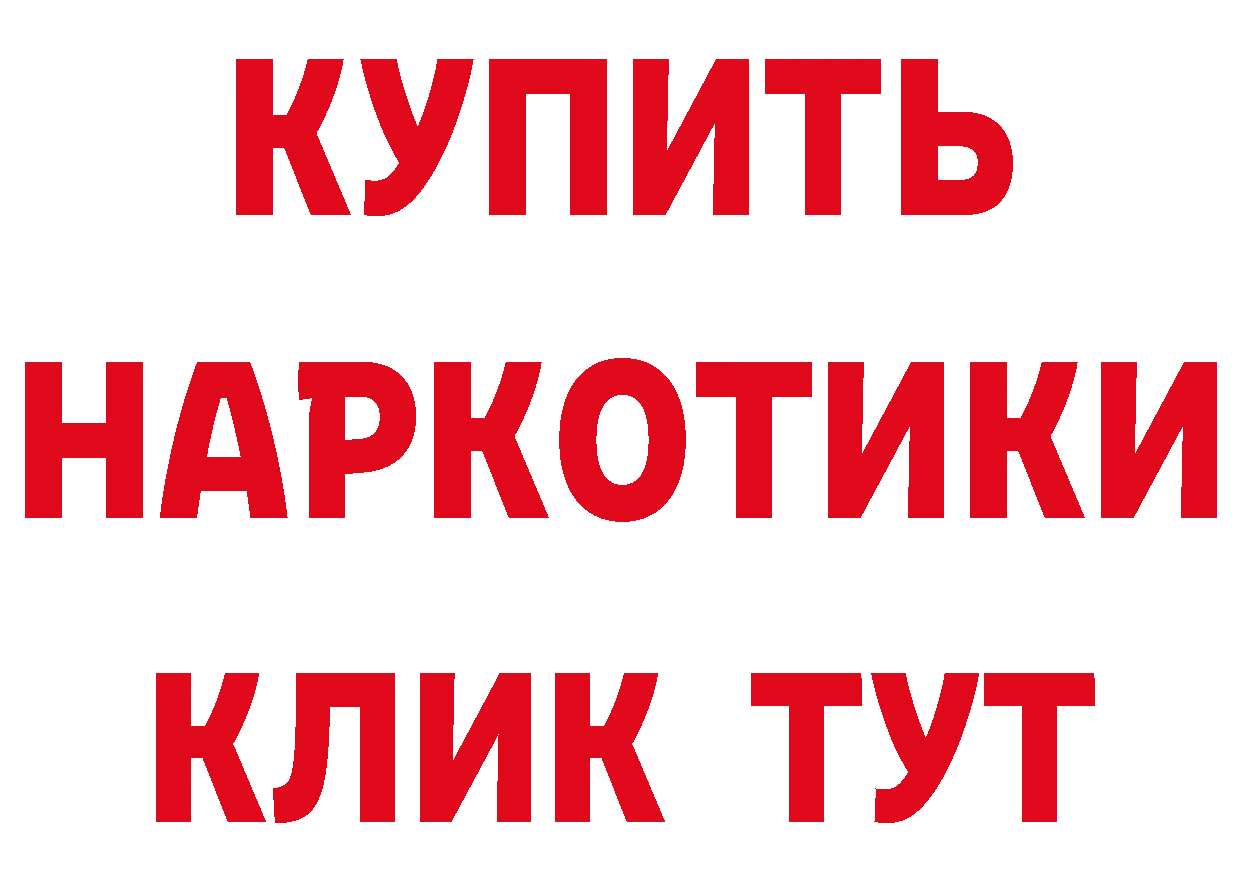 КУПИТЬ
НАРКОТИКИ
КЛИК ТУТ